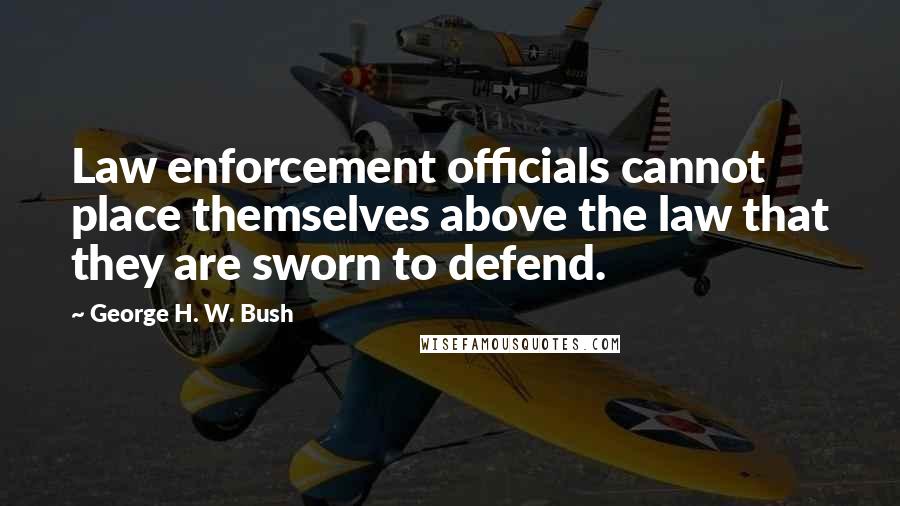 Law enforcement officials cannot place themselves above the law that they are sworn to defend.

~ George H. W. Bush

WISEFAMOUSQUOTES.COM